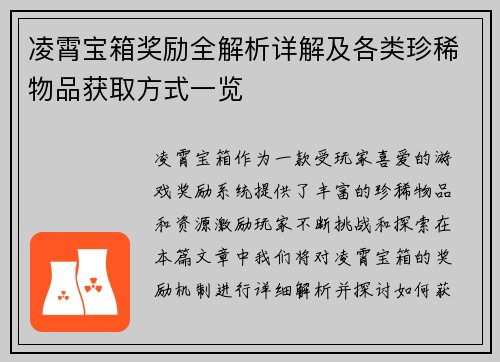 凌霄宝箱奖励全解析详解及各类珍稀物品获取方式一览

凌霄宝箱作为一款受玩家喜爱的游戏奖励系统提供了丰富的珍稀物品和资源激励玩家不断挑战和探索在本篇文章中我们将对凌霄宝箱的奖励机制进行详细解析并探讨如何获